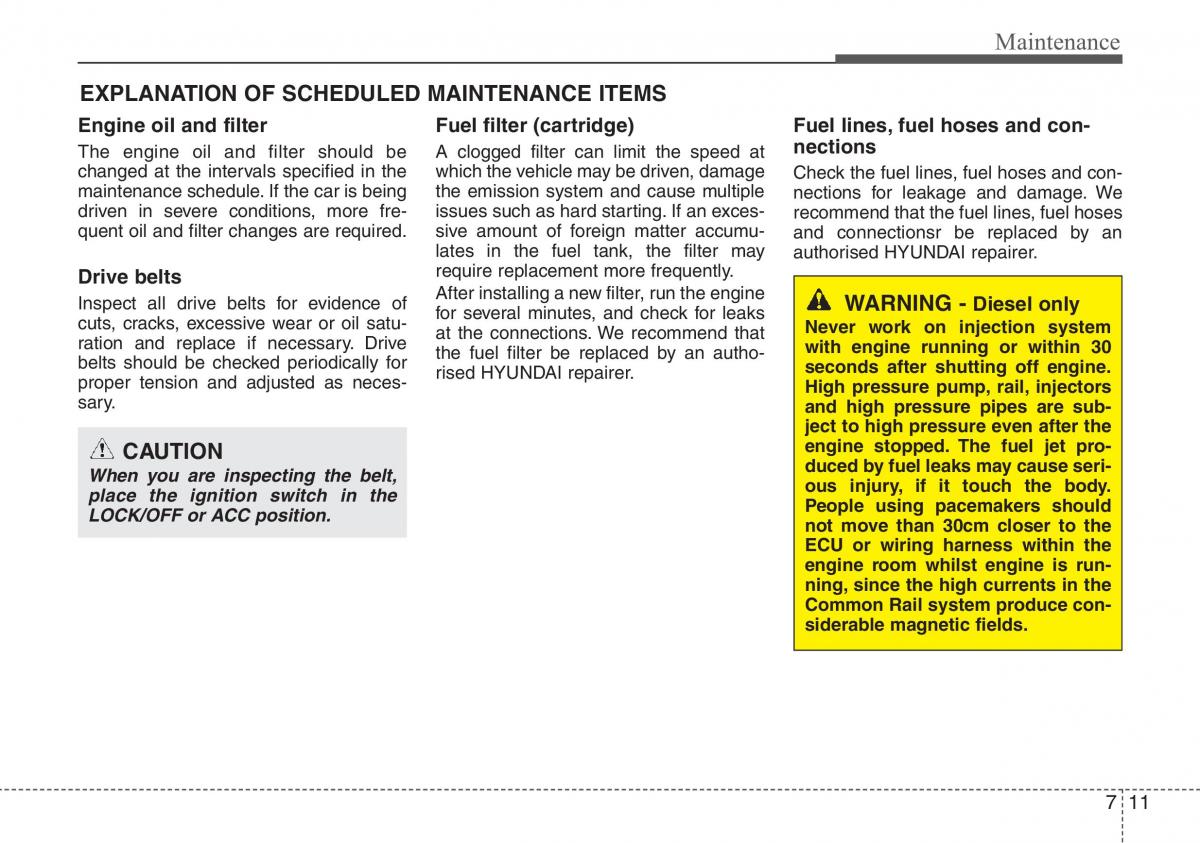 Maintenance

EXPLANATION OF SCHEDULED MAINTENANCE ITEMS

Engine oil and filter

The engine oil and filter should be changed at the intervals specified in the maintenance schedule. If the car is being driven in severe conditions, more frequent oil and filter changes are required.

Drive belts

Inspect all drive belts for evidence of cuts, cracks, excessive wear or oil saturation and replace if necessary. Drive belts should be checked periodically for proper tension and adjusted as necessary.

CAUTION

When you are inspecting the belt, place the ignition switch in the LOCK/OFF or ACC position.

Fuel filter (cartridge)

A clogged filter can limit the speed at which the vehicle may be driven, damage the emission system and cause multiple issues such as hard starting. If an excessive amount of foreign matter accumulates in the fuel tank, the filter may require replacement more frequently.

After installing a new filter, run the engine for several minutes, and check for leaks at the connections. We recommend that the fuel filter be replaced by an authorised HYUNDAI repairer.

Fuel lines, fuel hoses and connections

Check the fuel lines, fuel hoses and connections for leakage and damage. We recommend that the fuel lines, fuel hoses and connectionsr be replaced by an authorised HYUNDAI repairer.

WARNING - Diesel only

Never work on injection system with engine running or within 30 seconds after shutting off engine. High pressure pump, rail, injectors and high pressure pipes are subject to high pressure even after the engine stopped. The fuel jet produced by fuel leaks may cause serious injury, if it touch the body. People using pacemakers should not move than 30cm closer to the ECU or wiring harness within the engine room whilst engine is running, since the high currents in the Common Rail system produce considerable magnetic fields.

7 11